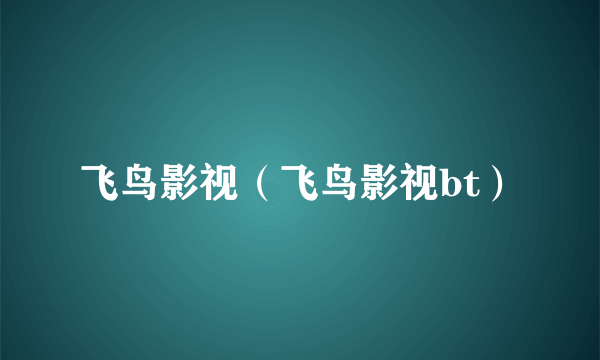 飞鸟影视（飞鸟影视bt）